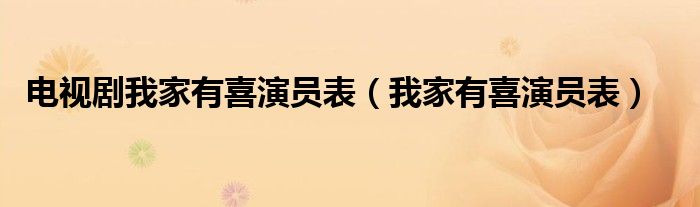 电视剧我家有喜演员表（我家有喜演员表）